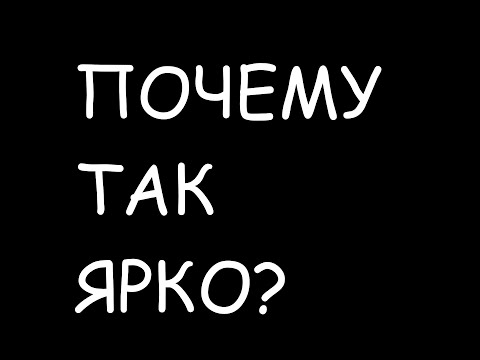 ПОЧЕМУ ТАК ЯРКО?